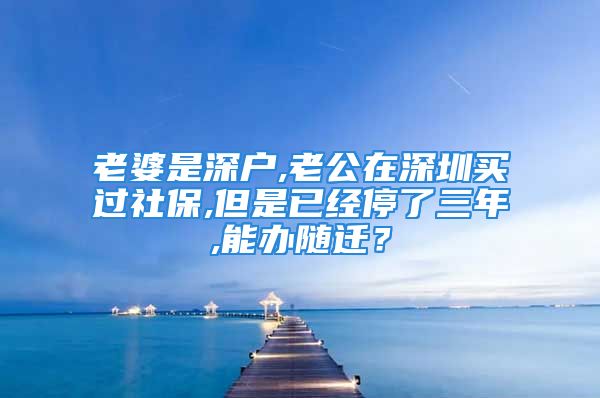 老婆是深户,老公在深圳买过社保,但是已经停了三年,能办随迁？